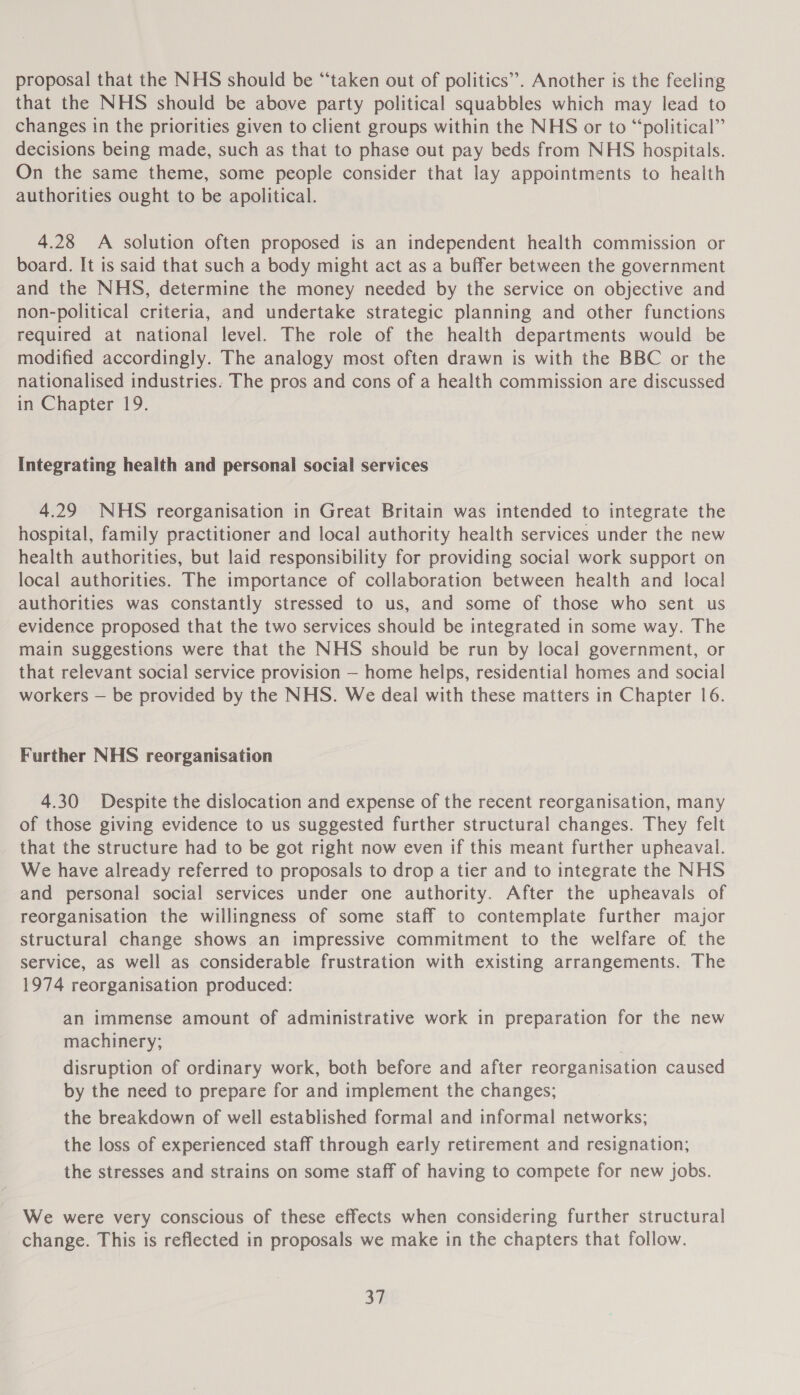 proposal that the NHS should be “taken out of politics”. Another is the feeling that the NHS should be above party political squabbles which may lead to changes in the priorities given to client groups within the NHS or to “political” decisions being made, such as that to phase out pay beds from NHS hospitals. On the same theme, some people consider that lay appointments to health authorities ought to be apolitical.

4.28 A solution often proposed is an independent health commission or board. It is said that such a body might act as a buffer between the government and the NHS, determine the money needed by the service on objective and non-political criteria, and undertake strategic planning and other functions required at national level. The role of the health departments would be modified accordingly. The analogy most often drawn is with the BBC or the nationalised industries. The pros and cons of a health commission are discussed in Chapter 19.

Integrating health and personal social services

4.29 NHS reorganisation in Great Britain was intended to integrate the hospital, family practitioner and local authority health services under the new health authorities, but laid responsibility for providing social work support on local authorities. The importance of collaboration between health and local authorities was constantly stressed to us, and some of those who sent us evidence proposed that the two services should be integrated in some way. The main suggestions were that the NHS should be run by local government, or that relevant social service provision — home helps, residential homes and social workers — be provided by the NHS. We deal with these matters in Chapter 16.

Further NHS reorganisation

4.30 Despite the dislocation and expense of the recent reorganisation, many of those giving evidence to us suggested further structural changes. They felt that the structure had to be got right now even if this meant further upheaval. We have already referred to proposals to drop a tier and to integrate the NHS and personal social services under one authority. After the upheavals of reorganisation the willingness of some staff to contemplate further major structural change shows an impressive commitment to the welfare of the service, as well as considerable frustration with existing arrangements. The 1974 reorganisation produced:

an immense amount of administrative work in preparation for the new machinery;
disruption of ordinary work, both before and after reorganisation caused by the need to prepare for and implement the changes;
the breakdown of well established formal and informal networks;
the loss of experienced staff through early retirement and resignation;
the stresses and strains on some staff of having to compete for new jobs.

We were very conscious of these effects when considering further structural change. This is reflected in proposals we make in the chapters that follow.

37